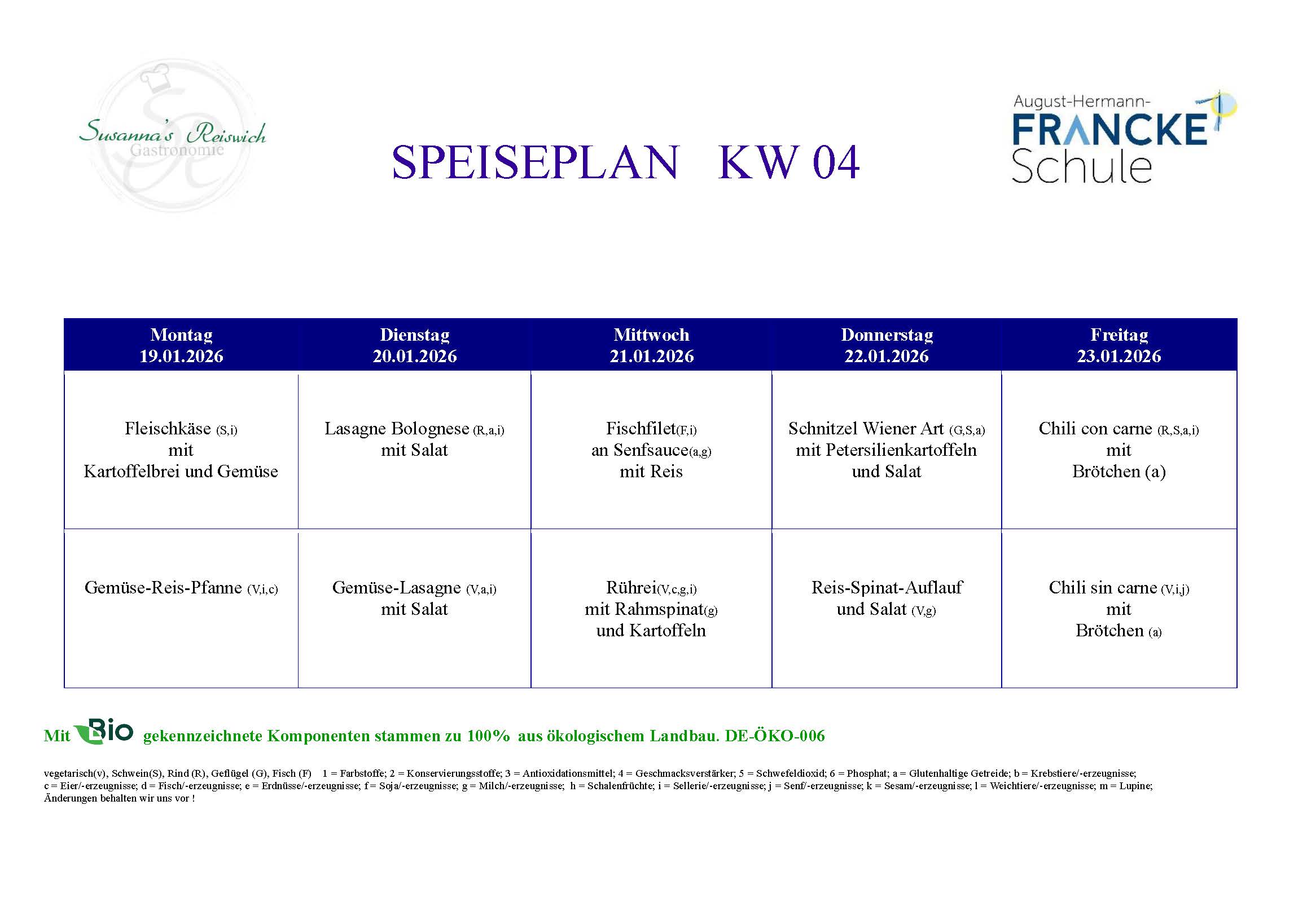 Susanna's Reiswich
Gastronomie

SPEISEPLAN KW 04

August-Hermann-
FRANCKE
Schule

| Montag 19.01.2026 | Dienstag 20.01.2026 | Mittwoch 21.01.2026 | Donnerstag 22.01.2026 | Freitag 23.01.2026 |
|---|---|---|---|---|
| Fleischkäse (S,i) mit Kartoffelbrei und Gemüse | Lasagne Bolognese (R,a,i) mit Salat | Fischfilet(F,i) an Senfsauce(a,g) mit Reis | Schnitzel Wiener Art (G,S,a) mit Petersilienkartoffeln und Salat | Chili con carne (R,S,a,i) mit Brötchen (a) |
| Gemüse-Reis-Pfanne (V,i,c) | Gemüse-Lasagne (V,a,i) mit Salat | Rührei(V,c,g,i) mit Rahmspinat(g) und Kartoffeln | Reis-Spinat-Auflauf und Salat (V,g) | Chili sin carne (V,i,j) mit Brötchen (a) |

Mit Bio gekennzeichnete Komponenten stammen zu 100% aus ökologischem Landbau. DE-ÖKO-006

vegetarisch(v), Schwein(S), Rind (R), Geflügel (G), Fisch (F) 1 = Farbstoffe; 2 = Konservierungsstoffe; 3 = Antioxidationsmittel; 4 = Geschmacksverstärker; 5 = Schwefeldioxid; 6 = Phosphat; a = Glutenhaltige Getreide; b = Krebstiere/-erzeugnisse; c = Eier/-erzeugnisse; d = Fisch/-erzeugnisse; e = Erdnüsse/-erzeugnisse; f = Soja/-erzeugnisse; g = Milch/-erzeugnisse; h = Schalenfrüchte; i = Sellerie/-erzeugnisse; j = Senf/-erzeugnisse; k = Sesam/-erzeugnisse; l = Weichtiere/-erzeugnisse; m = Lupine;
Änderungen behalten wir uns vor !